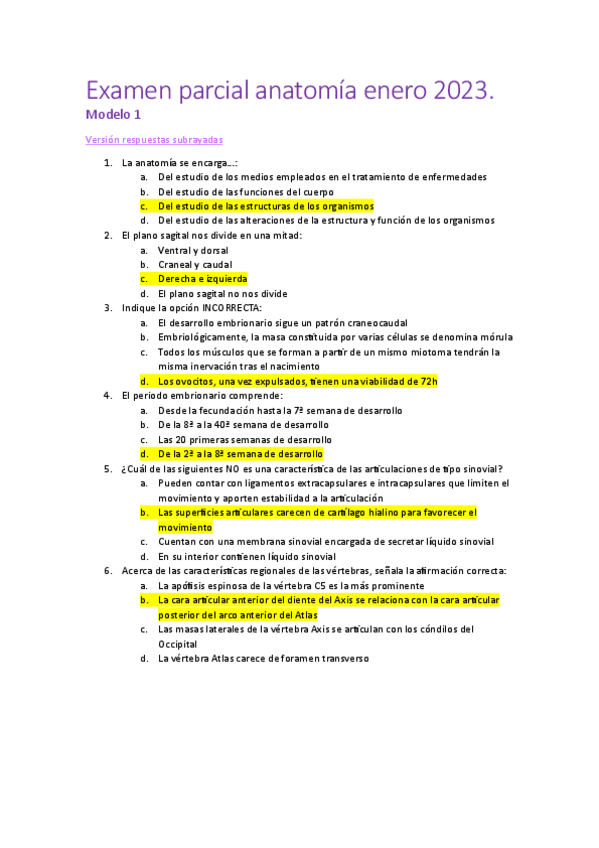 Examen parcial anatomía enero 2023.
Modelo 1

Versión respuestas subrayadas

1. La anatomía se encarga…:
a. Del estudio de los medios empleados en el tratamiento de enfermedades
b. Del estudio de las funciones del cuerpo
c. Del estudio de las estructuras de los organismos
d. Del estudio de las alteraciones de la estructura y función de los organismos
2. El plano sagital nos divide en una mitad:
a. Ventral y dorsal
b. Craneal y caudal
c. Derecha e izquierda
d. El plano sagital no nos divide
3. Indique la opción INCORRECTA:
a. El desarrollo embrionario sigue un patrón craneocaudal
b. Embriológicamente, la masa constituida por varias células se denomina mórula
c. Todos los músculos que se forman a partir de un mismo miotoma tendrán la misma inervación tras el nacimiento
d. Los ovocitos, una vez expulsados, tienen una viabilidad de 72h
4. El periodo embrionario comprende:
a. Desde la fecundación hasta la 7ª semana de desarrollo
b. De la 8ª a la 40ª semana de desarrollo
c. Las 20 primeras semanas de desarrollo
d. De la 2ª a la 8ª semana de desarrollo
5. ¿Cuál de las siguientes NO es una característica de las articulaciones de tipo sinovial?
a. Pueden contar con ligamentos extracapsulares e intracapsulares que limiten el movimiento y aporten estabilidad a la articulación
b. Las superficies articulares carecen de cartílago hialino para favorecer el movimiento
c. Cuentan con una membrana sinovial encargada de secretar líquido sinovial
d. En su interior contienen líquido sinovial
6. Acerca de las características regionales de las vértebras, señala la afirmación correcta:
a. La apófisis espinosa de la vértebra C5 es la más prominente
b. La cara articular anterior del diente del Axis se relaciona con la cara articular posterior del arco anterior del Atlas
c. Las masas laterales de la vértebra Axis se articulan con los cóndilos del Occipital
d. La vértebra Atlas carece de foramen transverso